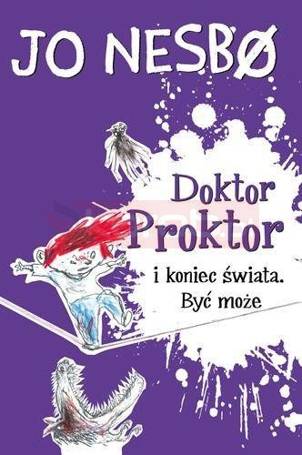 JO NESBØ

Doktor Proktor

i koniec świata. Być może